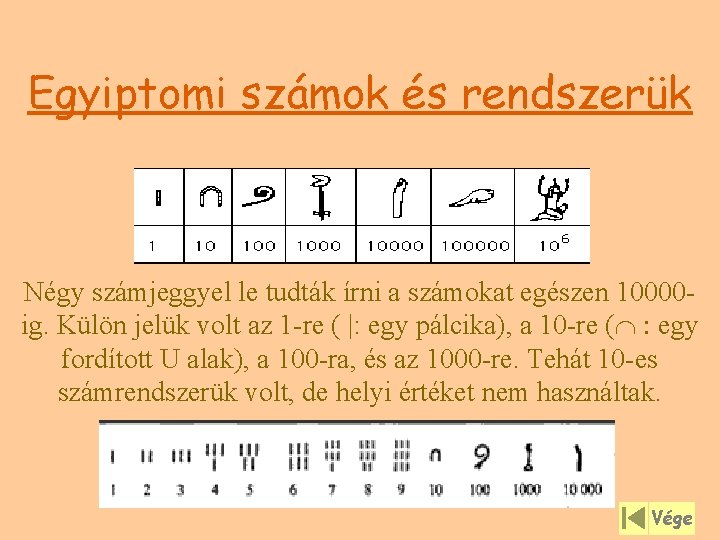 Egyiptomi számok és rendszerük

| | | | | | | |
|---|---|---|---|---|---|---|
| 1 | 10 | 100 | 1000 | 10000 | 100000 | $10^6$ |

Négy számjeggyel le tudták írni a számokat egészen 10000-ig. Külön jelük volt az 1-re ( |: egy pálcika), a 10-re ($\cap$ : egy fordított U alak), a 100-ra, és az 1000-re. Tehát 10-es számrendszerük volt, de helyi értéket nem használtak.

1 2 3 4 5 6 7 8 9 10 100 1000 10 000

Vége